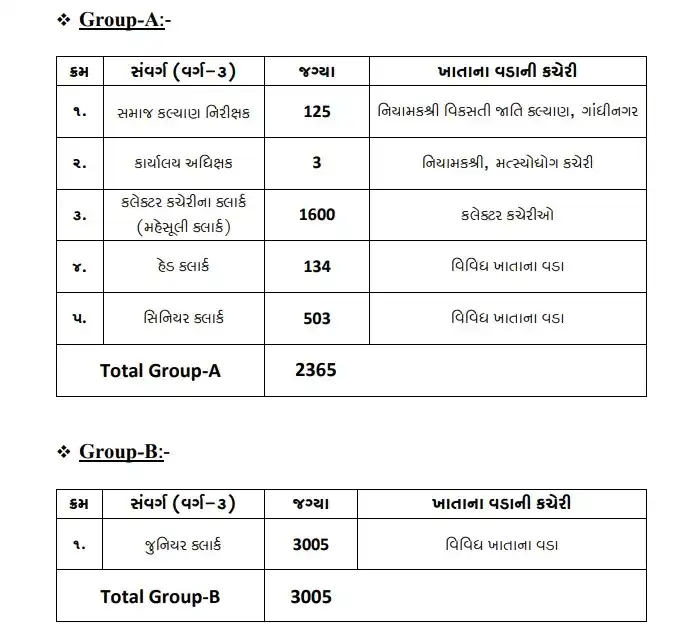 ❖ Group-A:-

| ક્રમ | સંવર્ગ (વર્ગ–૩) | જગ્યા | ખાતાના વડાની કચેરી |
|---|---|---|---|
| ૧. | સમાજ કલ્યાણ નિરીક્ષક | 125 | નિયામકશ્રી વિકસતી જાતિ કલ્યાણ, ગાંધીનગર |
| ૨. | કાર્યાલય અધિક્ષક | 3 | નિયામકશ્રી, મત્સ્યોદ્યોગ કચેરી |
| ૩. | કલેક્ટર કચેરીના ક્લાર્ક (મહેસૂલી ક્લાર્ક) | 1600 | કલેક્ટર કચેરીઓ |
| ૪. | હેડ ક્લાર્ક | 134 | વિવિધ ખાતાના વડા |
| ૫. | સિનિયર ક્લાર્ક | 503 | વિવિધ ખાતાના વડા |
| Total Group-A | | 2365 | |

❖ Group-B:-

| ક્રમ | સંવર્ગ (વર્ગ–૩) | જગ્યા | ખાતાના વડાની કચેરી |
|---|---|---|---|
| ૧. | જુનિયર ક્લાર્ક | 3005 | વિવિધ ખાતાના વડા |
| Total Group-B | | 3005 | |